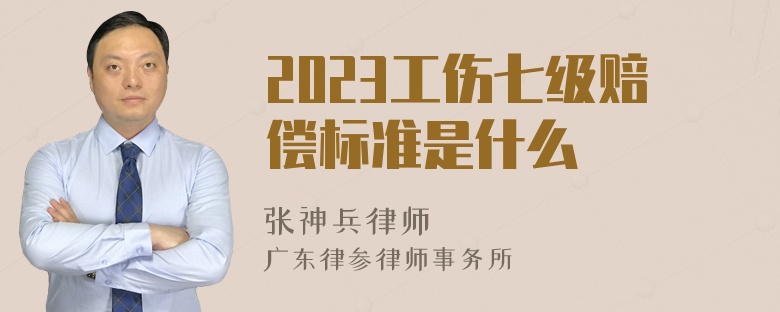 2023工伤七级赔偿标准是什么

张神兵律师
广东律参律师事务所